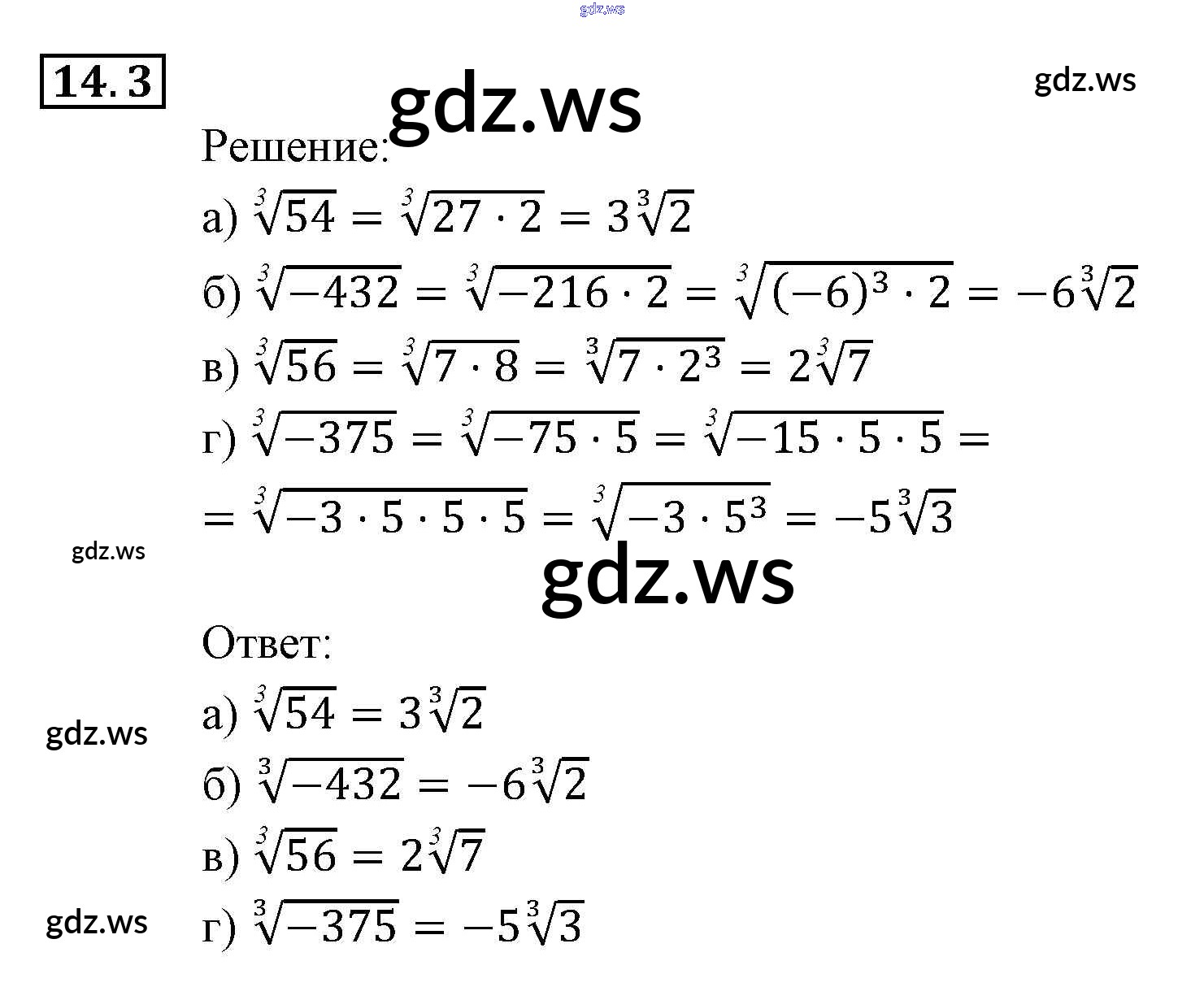 14.3

Решение:

а) $\sqrt[3]{54} = \sqrt[3]{27 \cdot 2} = 3\sqrt[3]{2}$

б) $\sqrt[3]{-432} = \sqrt[3]{-216 \cdot 2} = \sqrt[3]{(-6)^3 \cdot 2} = -6\sqrt[3]{2}$

в) $\sqrt[3]{56} = \sqrt[3]{7 \cdot 8} = \sqrt[3]{7 \cdot 2^3} = 2\sqrt[3]{7}$

г) $\sqrt[3]{-375} = \sqrt[3]{-75 \cdot 5} = \sqrt[3]{-15 \cdot 5 \cdot 5} =$

$= \sqrt[3]{-3 \cdot 5 \cdot 5 \cdot 5} = \sqrt[3]{-3 \cdot 5^3} = -5\sqrt[3]{3}$

Ответ:

а) $\sqrt[3]{54} = 3\sqrt[3]{2}$

б) $\sqrt[3]{-432} = -6\sqrt[3]{2}$

в) $\sqrt[3]{56} = 2\sqrt[3]{7}$

г) $\sqrt[3]{-375} = -5\sqrt[3]{3}$

gdz.ws